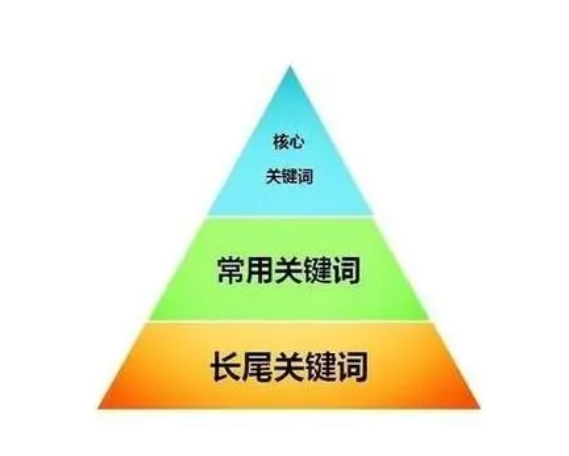 核心
关键词

常用关键词

长尾关键词